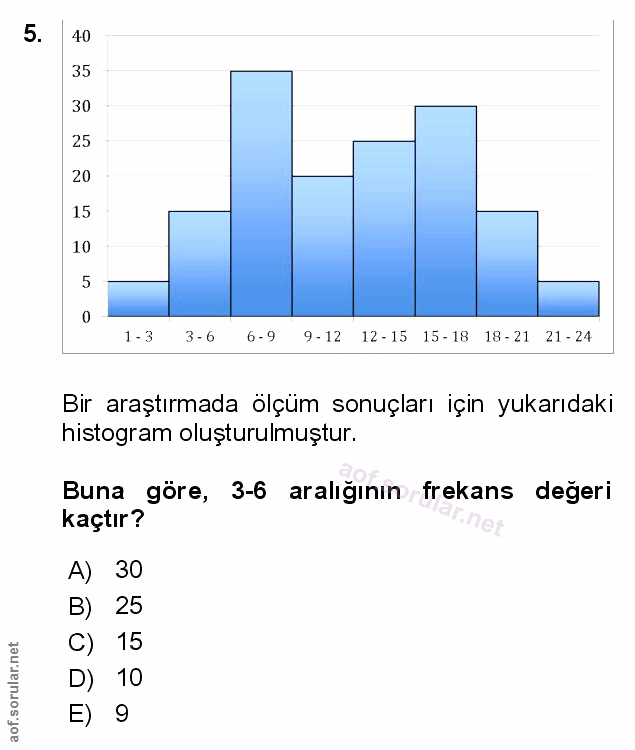 5.

40
35
30
25
20
15
10
5
0

1 - 3 3 - 6 6 - 9 9 - 12 12 - 15 15 - 18 18 - 21 21 - 24

Bir araştırmada ölçüm sonuçları için yukarıdaki histogram oluşturulmuştur.

aof.sorular.net

Buna göre, 3-6 aralığının frekans değeri kaçtır?

A) 30
B) 25
C) 15
D) 10
E) 9

aof.sorular.net